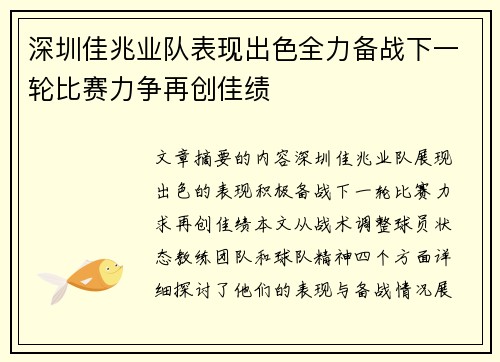 深圳佳兆业队表现出色全力备战下一轮比赛力争再创佳绩

文章摘要的内容深圳佳兆业队展现出色的表现积极备战下一轮比赛力求再创佳绩本文从战术调整球员状态教练团队和球队精神四个方面详细探讨了他们的表现与备战情况展